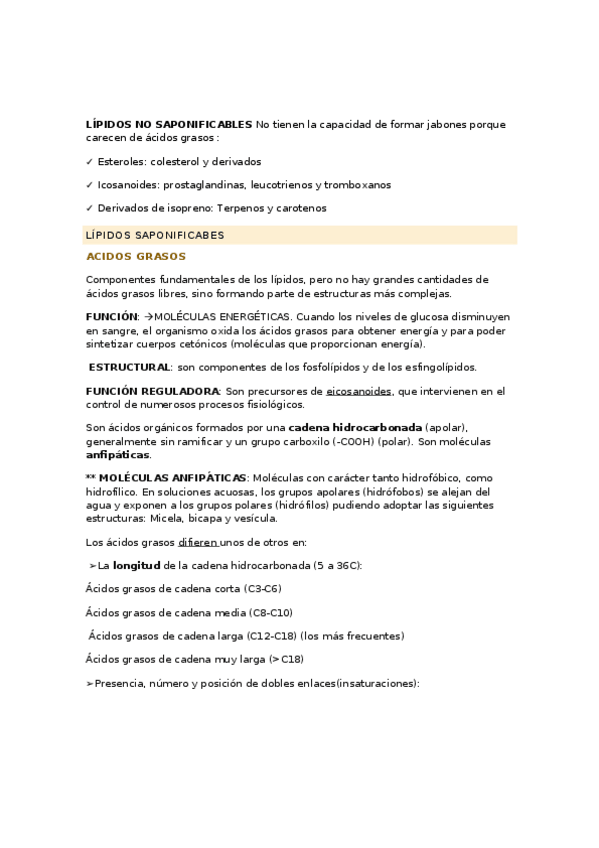 LÍPIDOS NO SAPONIFICABLES No tienen la capacidad de formar jabones porque carecen de ácidos grasos :

✓ Esteroles: colesterol y derivados

✓ Icosanoides: prostaglandinas, leucotrienos y tromboxanos

✓ Derivados de isopreno: Terpenos y carotenos

LÍPIDOS SAPONIFICABES

ACIDOS GRASOS

Componentes fundamentales de los lípidos, pero no hay grandes cantidades de ácidos grasos libres, sino formando parte de estructuras más complejas.

FUNCIÓN: →MOLÉCULAS ENERGÉTICAS. Cuando los niveles de glucosa disminuyen en sangre, el organismo oxida los ácidos grasos para obtener energía y para poder sintetizar cuerpos cetónicos (moléculas que proporcionan energía).

ESTRUCTURAL: son componentes de los fosfolípidos y de los esfingolípidos.

FUNCIÓN REGULADORA: Son precursores de eicosanoides, que intervienen en el control de numerosos procesos fisiológicos.

Son ácidos orgánicos formados por una cadena hidrocarbonada (apolar), generalmente sin ramificar y un grupo carboxilo (-COOH) (polar). Son moléculas anfipáticas.

** MOLÉCULAS ANFIPÁTICAS: Moléculas con carácter tanto hidrofóbico, como hidrofílico. En soluciones acuosas, los grupos apolares (hidrófobos) se alejan del agua y exponen a los grupos polares (hidrófilos) pudiendo adoptar las siguientes estructuras: Micela, bicapa y vesícula.

Los ácidos grasos difieren unos de otros en:

➢La longitud de la cadena hidrocarbonada (5 a 36C):

Ácidos grasos de cadena corta (C3-C6)

Ácidos grasos de cadena media (C8-C10)

Ácidos grasos de cadena larga (C12-C18) (los más frecuentes)

Ácidos grasos de cadena muy larga (>C18)

➢Presencia, número y posición de dobles enlaces(insaturaciones):